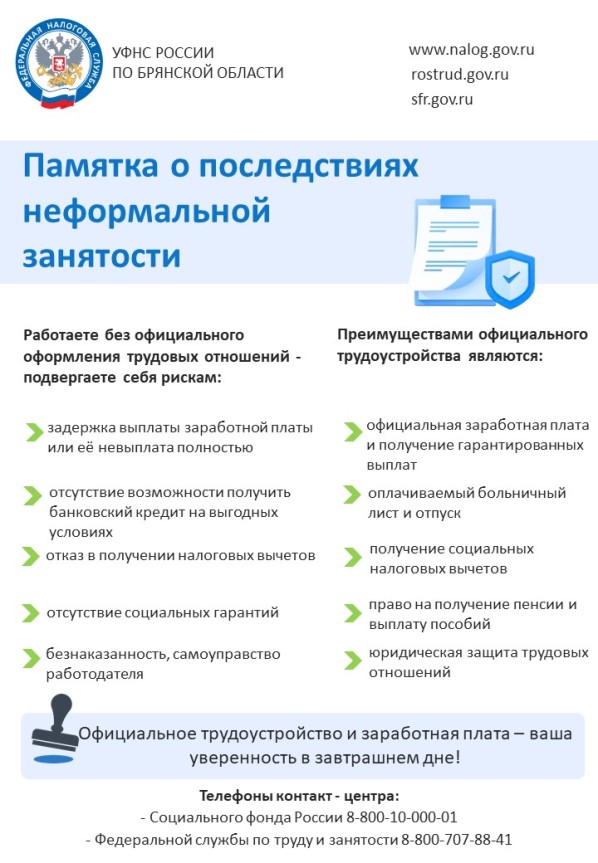 ФЕДЕРАЛЬНАЯ НАЛОГОВАЯ СЛУЖБА

УФНС РОССИИ
ПО БРЯНСКОЙ ОБЛАСТИ

www.nalog.gov.ru
rostrud.gov.ru
sfr.gov.ru

Памятка о последствиях неформальной занятости

Работаете без официального оформления трудовых отношений - подвергаете себя рискам:

задержка выплаты заработной платы или её невыплата полностью

отсутствие возможности получить банковский кредит на выгодных условиях

отказ в получении налоговых вычетов

отсутствие социальных гарантий

безнаказанность, самоуправство работодателя

Преимуществами официального трудоустройства являются:

официальная заработная плата и получение гарантированных выплат

оплачиваемый больничный лист и отпуск

получение социальных налоговых вычетов

право на получение пенсии и выплату пособий

юридическая защита трудовых отношений

Официальное трудоустройство и заработная плата – ваша уверенность в завтрашнем дне!

Телефоны контакт - центра:
- Социального фонда России 8-800-10-000-01
- Федеральной службы по труду и занятости 8-800-707-88-41